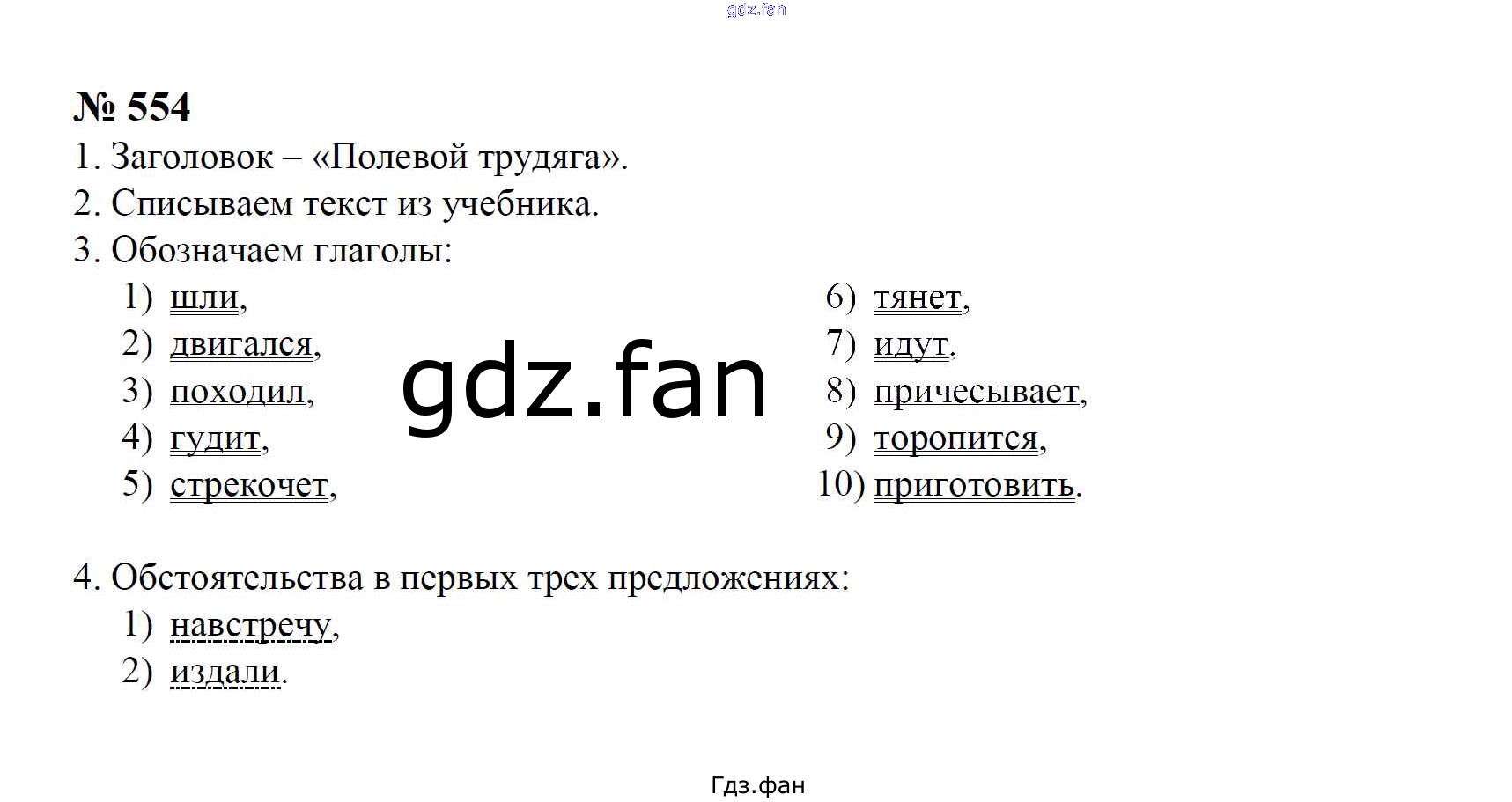 № 554

1. Заголовок – «Полевой трудяга».
2. Списываем текст из учебника.
3. Обозначаем глаголы:

1) шли,
2) двигался,
3) походил,
4) гудит,
5) стрекочет,

6) тянет,
7) идут,
8) причесывает,
9) торопится,
10) приготовить.

4. Обстоятельства в первых трех предложениях:

1) навстречу,
2) издали.

Гдз.фан

gdz.fan